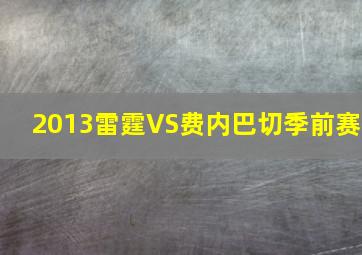 2013雷霆VS费内巴切季前赛